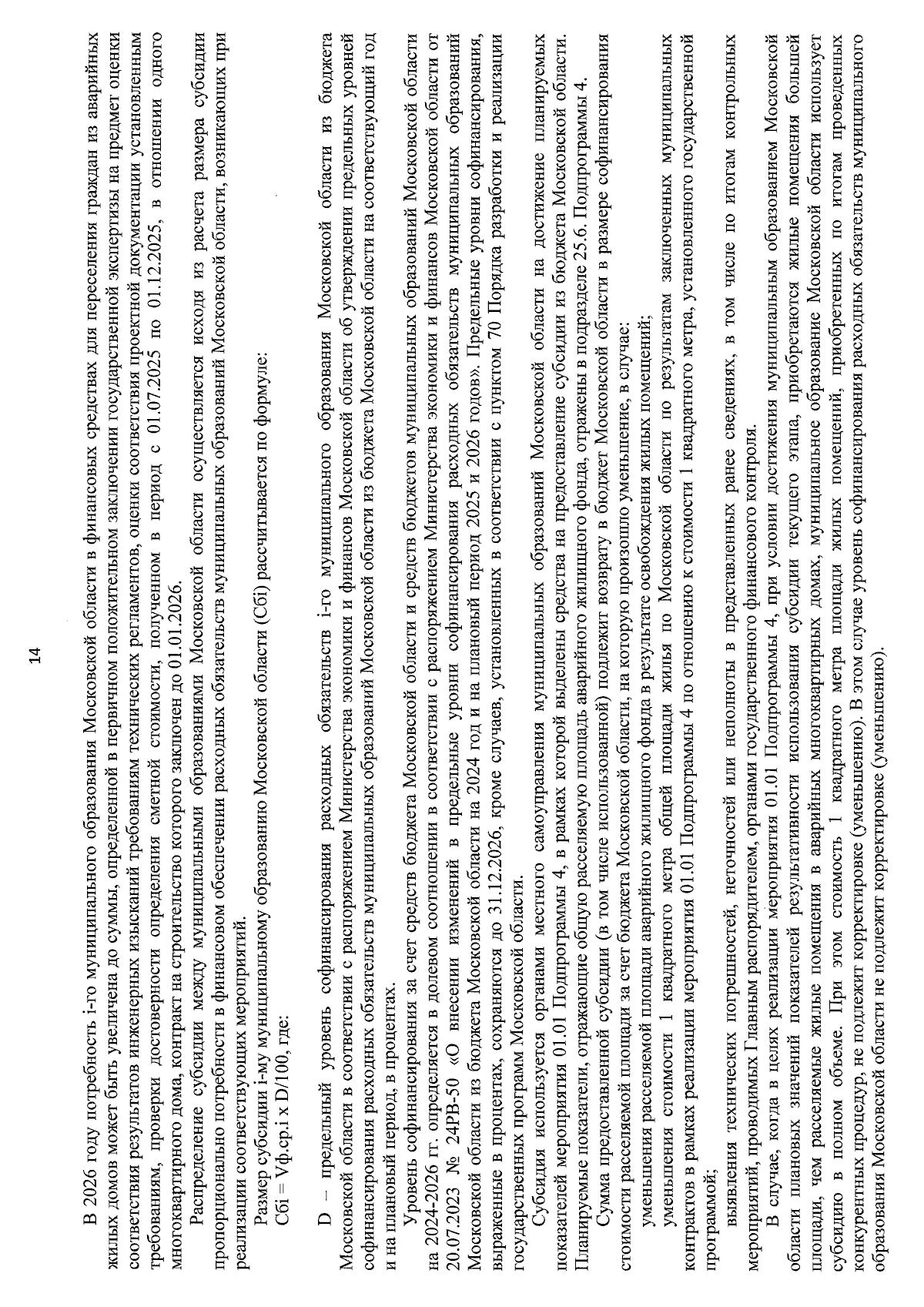 14

В 2026 году потребность i-го муниципального образования Московской области в финансовых средствах для переселения граждан из аварийных жилых домов может быть увеличена до суммы, определенной в первичном положительном заключении государственной экспертизы на предмет оценки соответствия результатов инженерных изысканий требованиям технических регламентов, оценки соответствия проектной документации установленным требованиям, проверки достоверности определения сметной стоимости, полученном в период с 01.07.2025 по 01.12.2025, в отношении одного многоквартирного дома, контракт на строительство которого заключен до 01.01.2026.

Распределение субсидии между муниципальными образованиями Московской области осуществляется исходя из расчета размера субсидии пропорционально потребности в финансовом обеспечении расходных обязательств муниципальных образований Московской области, возникающих при реализации соответствующих мероприятий.

Размер субсидии i-му муниципальному образованию Московской области (Сбi) рассчитывается по формуле:

Сбi = Vф.ср.i x D/100, где:

D – предельный уровень софинансирования расходных обязательств i-го муниципального образования Московской области из бюджета Московской области в соответствии с распоряжением Министерства экономики и финансов Московской области об утверждении предельных уровней софинансирования расходных обязательств муниципальных образований Московской области из бюджета Московской области на соответствующий год и на плановый период, в процентах.

Уровень софинансирования за счет средств бюджета Московской области и средств бюджетов муниципальных образований Московской области на 2024-2026 гг. определяется в долевом соотношении в соответствии с распоряжением Министерства экономики и финансов Московской области от 20.07.2023 № 24РВ-50 «О внесении изменений в предельные уровни софинансирования расходных обязательств муниципальных образований Московской области из бюджета Московской области на 2024 год и на плановый период 2025 и 2026 годов». Предельные уровни софинансирования, выраженные в процентах, сохраняются до 31.12.2026, кроме случаев, установленных в соответствии с пунктом 70 Порядка разработки и реализации государственных программ Московской области.

Субсидия используется органами местного самоуправления муниципальных образований Московской области на достижение планируемых показателей мероприятия 01.01 Подпрограммы 4, в рамках которой выделены средства на предоставление субсидии из бюджета Московской области. Планируемые показатели, отражающие общую расселяемую площадь аварийного жилищного фонда, отражены в подразделе 25.6. Подпрограммы 4.

Сумма предоставленной субсидии (в том числе использованной) подлежит возврату в бюджет Московской области в размере софинансирования стоимости расселяемой площади за счет бюджета Московской области, на которую произошло уменьшение, в случае:

уменьшения расселяемой площади аварийного жилищного фонда в результате освобождения жилых помещений;

уменьшения стоимости 1 квадратного метра общей площади жилья по Московской области по результатам заключенных муниципальных контрактов в рамках реализации мероприятия 01.01 Подпрограммы 4 по отношению к стоимости 1 квадратного метра, установленного государственной программой;

выявления технических погрешностей, неточностей или неполноты в представленных ранее сведениях, в том числе по итогам контрольных мероприятий, проводимых Главным распорядителем, органами государственного финансового контроля.

В случае, когда в целях реализации мероприятия 01.01 Подпрограммы 4, при условии достижения муниципальным образованием Московской области плановых значений показателей результативности использования субсидии текущего этапа, приобретаются жилые помещения большей площади, чем расселяемые жилые помещения в аварийных многоквартирных домах, муниципальное образование Московской области использует субсидию в полном объеме. При этом стоимость 1 квадратного метра площади жилых помещений, приобретенных по итогам проведенных конкурентных процедур, не подлежит корректировке (уменьшению). В этом случае уровень софинансирования расходных обязательств муниципального образования Московской области не подлежит корректировке (уменьшению).